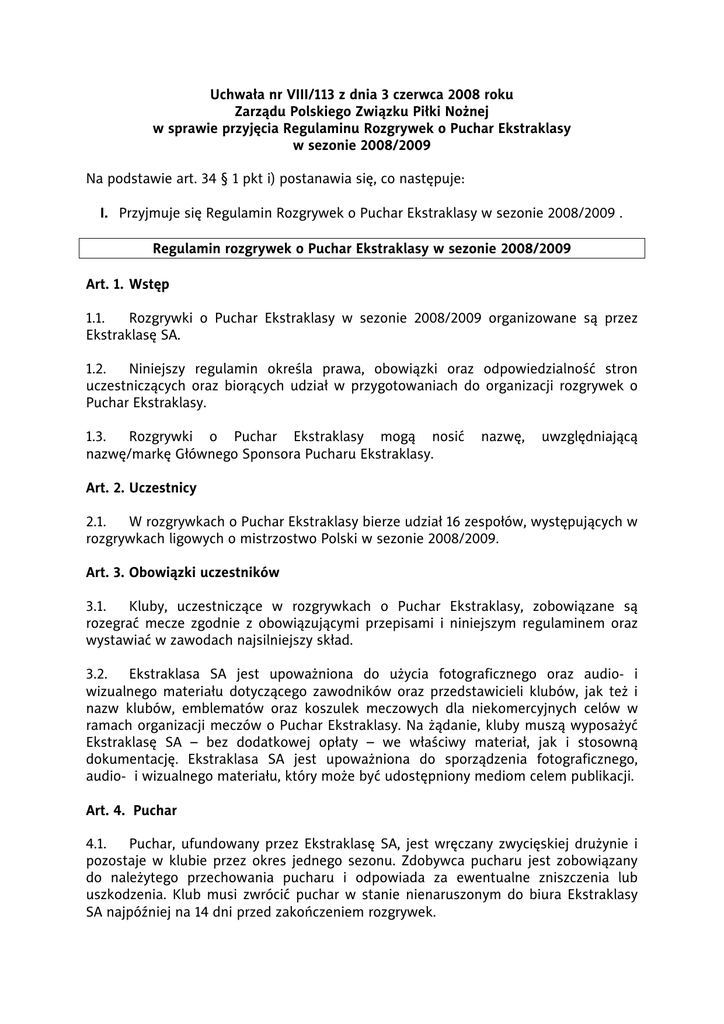 Uchwała nr VIII/113 z dnia 3 czerwca 2008 roku
Zarządu Polskiego Związku Piłki Nożnej
w sprawie przyjęcia Regulaminu Rozgrywek o Puchar Ekstraklasy
w sezonie 2008/2009

Na podstawie art. 34 § 1 pkt i) postanawia się, co następuje:

I. Przyjmuje się Regulamin Rozgrywek o Puchar Ekstraklasy w sezonie 2008/2009 .

Regulamin rozgrywek o Puchar Ekstraklasy w sezonie 2008/2009

Art. 1. Wstęp

1.1. Rozgrywki o Puchar Ekstraklasy w sezonie 2008/2009 organizowane są przez Ekstraklasę SA.

1.2. Niniejszy regulamin określa prawa, obowiązki oraz odpowiedzialność stron uczestniczących oraz biorących udział w przygotowaniach do organizacji rozgrywek o Puchar Ekstraklasy.

1.3. Rozgrywki o Puchar Ekstraklasy mogą nosić nazwę, uwzględniającą nazwę/markę Głównego Sponsora Pucharu Ekstraklasy.

Art. 2. Uczestnicy

2.1. W rozgrywkach o Puchar Ekstraklasy bierze udział 16 zespołów, występujących w rozgrywkach ligowych o mistrzostwo Polski w sezonie 2008/2009.

Art. 3. Obowiązki uczestników

3.1. Kluby, uczestniczące w rozgrywkach o Puchar Ekstraklasy, zobowiązane są rozegrać mecze zgodnie z obowiązującymi przepisami i niniejszym regulaminem oraz wystawiać w zawodach najsilniejszy skład.

3.2. Ekstraklasa SA jest upoważniona do użycia fotograficznego oraz audio- i wizualnego materiału dotyczącego zawodników oraz przedstawicieli klubów, jak też i nazw klubów, emblematów oraz koszulek meczowych dla niekomercyjnych celów w ramach organizacji meczów o Puchar Ekstraklasy. Na żądanie, kluby muszą wyposażyć Ekstraklasę SA – bez dodatkowej opłaty – we właściwy materiał, jak i stosowną dokumentację. Ekstraklasa SA jest upoważniona do sporządzenia fotograficznego, audio- i wizualnego materiału, który może być udostępniony mediom celem publikacji.

Art. 4. Puchar

4.1. Puchar, ufundowany przez Ekstraklasę SA, jest wręczany zwycięskiej drużynie i pozostaje w klubie przez okres jednego sezonu. Zdobywca pucharu jest zobowiązany do należytego przechowania pucharu i odpowiada za ewentualne zniszczenia lub uszkodzenia. Klub musi zwrócić puchar w stanie nienaruszonym do biura Ekstraklasy SA najpóźniej na 14 dni przed zakończeniem rozgrywek.